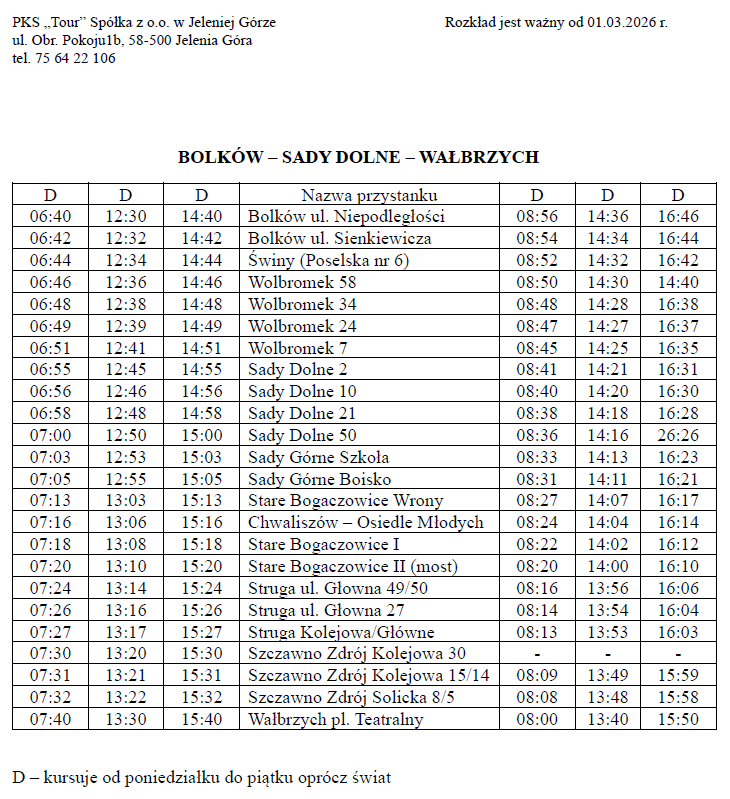 PKS „Tour" Spółka z o.o. w Jeleniej Górze
ul. Obr. Pokoju1b, 58-500 Jelenia Góra
tel. 75 64 22 106

Rozkład jest ważny od 01.03.2026 r.

BOLKÓW – SADY DOLNE – WAŁBRZYCH

| D | D | D | Nazwa przystanku | D | D | D |
|---|---|---|---|---|---|---|
| 06:40 | 12:30 | 14:40 | Bolków ul. Niepodległości | 08:56 | 14:36 | 16:46 |
| 06:42 | 12:32 | 14:42 | Bolków ul. Sienkiewicza | 08:54 | 14:34 | 16:44 |
| 06:44 | 12:34 | 14:44 | Świny (Poselska nr 6) | 08:52 | 14:32 | 16:42 |
| 06:46 | 12:36 | 14:46 | Wolbromek 58 | 08:50 | 14:30 | 14:40 |
| 06:48 | 12:38 | 14:48 | Wolbromek 34 | 08:48 | 14:28 | 16:38 |
| 06:49 | 12:39 | 14:49 | Wolbromek 24 | 08:47 | 14:27 | 16:37 |
| 06:51 | 12:41 | 14:51 | Wolbromek 7 | 08:45 | 14:25 | 16:35 |
| 06:55 | 12:45 | 14:55 | Sady Dolne 2 | 08:41 | 14:21 | 16:31 |
| 06:56 | 12:46 | 14:56 | Sady Dolne 10 | 08:40 | 14:20 | 16:30 |
| 06:58 | 12:48 | 14:58 | Sady Dolne 21 | 08:38 | 14:18 | 16:28 |
| 07:00 | 12:50 | 15:00 | Sady Dolne 50 | 08:36 | 14:16 | 26:26 |
| 07:03 | 12:53 | 15:03 | Sady Górne Szkoła | 08:33 | 14:13 | 16:23 |
| 07:05 | 12:55 | 15:05 | Sady Górne Boisko | 08:31 | 14:11 | 16:21 |
| 07:13 | 13:03 | 15:13 | Stare Bogaczowice Wrony | 08:27 | 14:07 | 16:17 |
| 07:16 | 13:06 | 15:16 | Chwaliszów – Osiedle Młodych | 08:24 | 14:04 | 16:14 |
| 07:18 | 13:08 | 15:18 | Stare Bogaczowice I | 08:22 | 14:02 | 16:12 |
| 07:20 | 13:10 | 15:20 | Stare Bogaczowice II (most) | 08:20 | 14:00 | 16:10 |
| 07:24 | 13:14 | 15:24 | Struga ul. Głowna 49/50 | 08:16 | 13:56 | 16:06 |
| 07:26 | 13:16 | 15:26 | Struga ul. Głowna 27 | 08:14 | 13:54 | 16:04 |
| 07:27 | 13:17 | 15:27 | Struga Kolejowa/Główne | 08:13 | 13:53 | 16:03 |
| 07:30 | 13:20 | 15:30 | Szczawno Zdrój Kolejowa 30 | - | - | - |
| 07:31 | 13:21 | 15:31 | Szczawno Zdrój Kolejowa 15/14 | 08:09 | 13:49 | 15:59 |
| 07:32 | 13:22 | 15:32 | Szczawno Zdrój Solicka 8/5 | 08:08 | 13:48 | 15:58 |
| 07:40 | 13:30 | 15:40 | Wałbrzych pl. Teatralny | 08:00 | 13:40 | 15:50 |

D – kursuje od poniedziałku do piątku oprócz świat